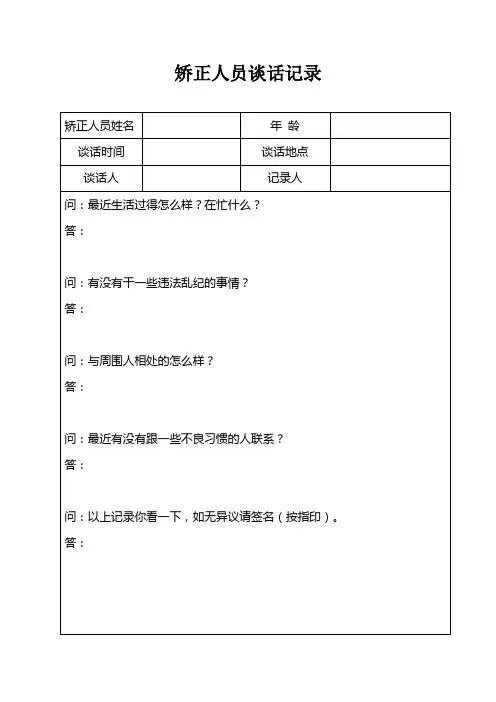 矫正人员谈话记录

| 矫正人员姓名 |  | 年 龄 |  |
|---|---|---|---|
| 谈话时间 |  | 谈话地点 |  |
| 谈话人 |  | 记录人 |  |

问：最近生活过得怎么样？在忙什么？
答：

问：有没有干一些违法乱纪的事情？
答：

问：与周围人相处的怎么样？
答：

问：最近有没有跟一些不良习惯的人联系？
答：

问：以上记录你看一下，如无异议请签名（按指印）。
答：